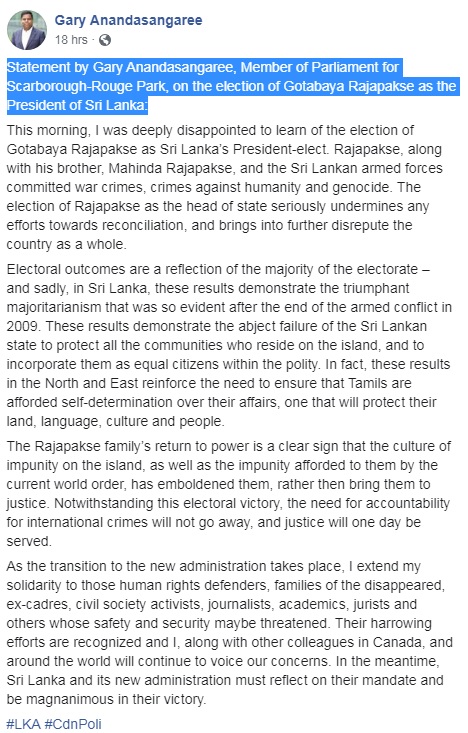 Gary Anandasangaree
18 hrs ·

Statement by Gary Anandasangaree, Member of Parliament for Scarborough-Rouge Park, on the election of Gotabaya Rajapakse as the President of Sri Lanka:

This morning, I was deeply disappointed to learn of the election of Gotabaya Rajapakse as Sri Lanka's President-elect. Rajapakse, along with his brother, Mahinda Rajapakse, and the Sri Lankan armed forces committed war crimes, crimes against humanity and genocide. The election of Rajapakse as the head of state seriously undermines any efforts towards reconciliation, and brings into further disrepute the country as a whole.

Electoral outcomes are a reflection of the majority of the electorate – and sadly, in Sri Lanka, these results demonstrate the triumphant majoritarianism that was so evident after the end of the armed conflict in 2009. These results demonstrate the abject failure of the Sri Lankan state to protect all the communities who reside on the island, and to incorporate them as equal citizens within the polity. In fact, these results in the North and East reinforce the need to ensure that Tamils are afforded self-determination over their affairs, one that will protect their land, language, culture and people.

The Rajapakse family's return to power is a clear sign that the culture of impunity on the island, as well as the impunity afforded to them by the current world order, has emboldened them, rather then bring them to justice. Notwithstanding this electoral victory, the need for accountability for international crimes will not go away, and justice will one day be served.

As the transition to the new administration takes place, I extend my solidarity to those human rights defenders, families of the disappeared, ex-cadres, civil society activists, journalists, academics, jurists and others whose safety and security maybe threatened. Their harrowing efforts are recognized and I, along with other colleagues in Canada, and around the world will continue to voice our concerns. In the meantime, Sri Lanka and its new administration must reflect on their mandate and be magnanimous in their victory.

#LKA #CdnPoli